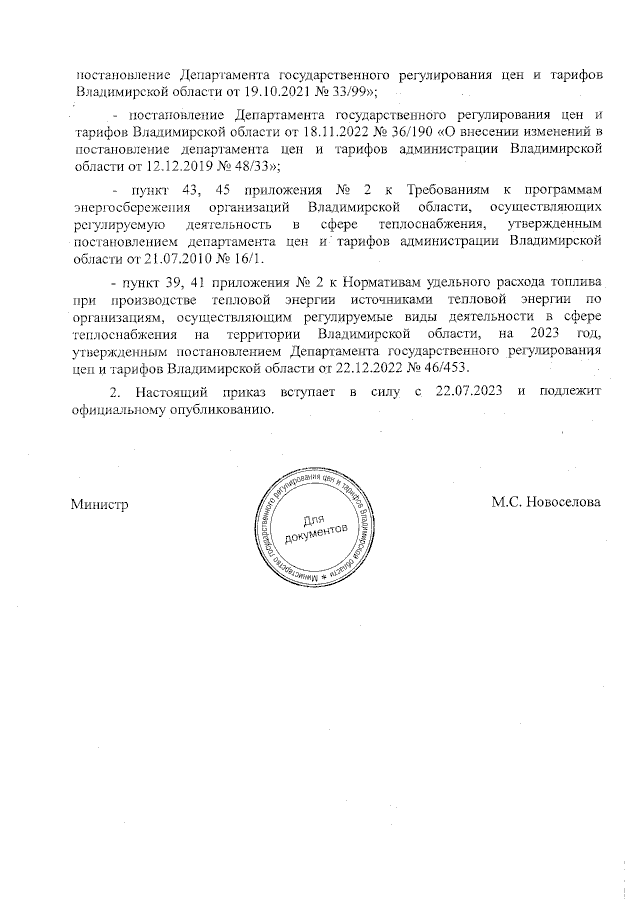 постановление Департамента государственного регулирования цен и тарифов Владимирской области от 19.10.2021 № 33/99»;

- постановление Департамента государственного регулирования цен и тарифов Владимирской области от 18.11.2022 № 36/190 «О внесении изменений в постановление департамента цен и тарифов администрации Владимирской области от 12.12.2019 № 48/33»;

- пункт 43, 45 приложения № 2 к Требованиям к программам энергосбережения организаций Владимирской области, осуществляющих регулируемую деятельность в сфере теплоснабжения, утвержденным постановлением департамента цен и тарифов администрации Владимирской области от 21.07.2010 № 16/1.

- пункт 39, 41 приложения № 2 к Нормативам удельного расхода топлива при производстве тепловой энергии источниками тепловой энергии по организациям, осуществляющим регулируемые виды деятельности в сфере теплоснабжения на территории Владимирской области, на 2023 год, утвержденным постановлением Департамента государственного регулирования цен и тарифов Владимирской области от 22.12.2022 № 46/453.

2. Настоящий приказ вступает в силу с 22.07.2023 и подлежит официальному опубликованию.

Министр

Министерство государственного регулирования цен и тарифов Владимирской области
Для документов

М.С. Новоселова